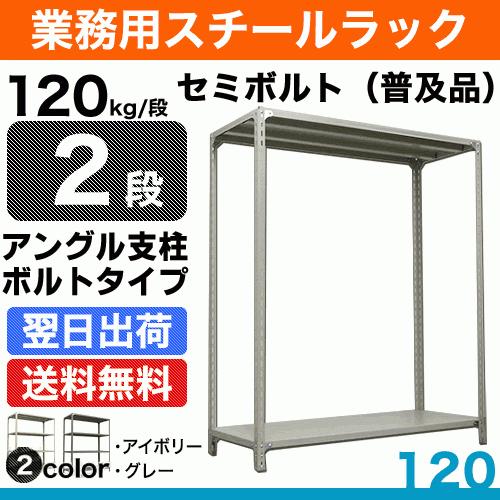 業務用スチールラック

120kg/段

セミボルト（普及品）

2段

アングル支柱
ボルトタイプ

翌日出荷

送料無料

2color
・アイボリー
・グレー

120